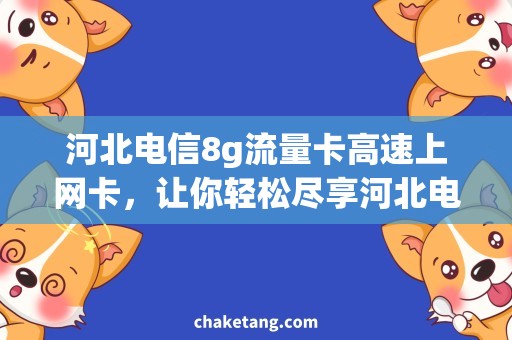 河北电信8g流量卡高速上网卡，让你轻松尽享河北电

chaketang.com